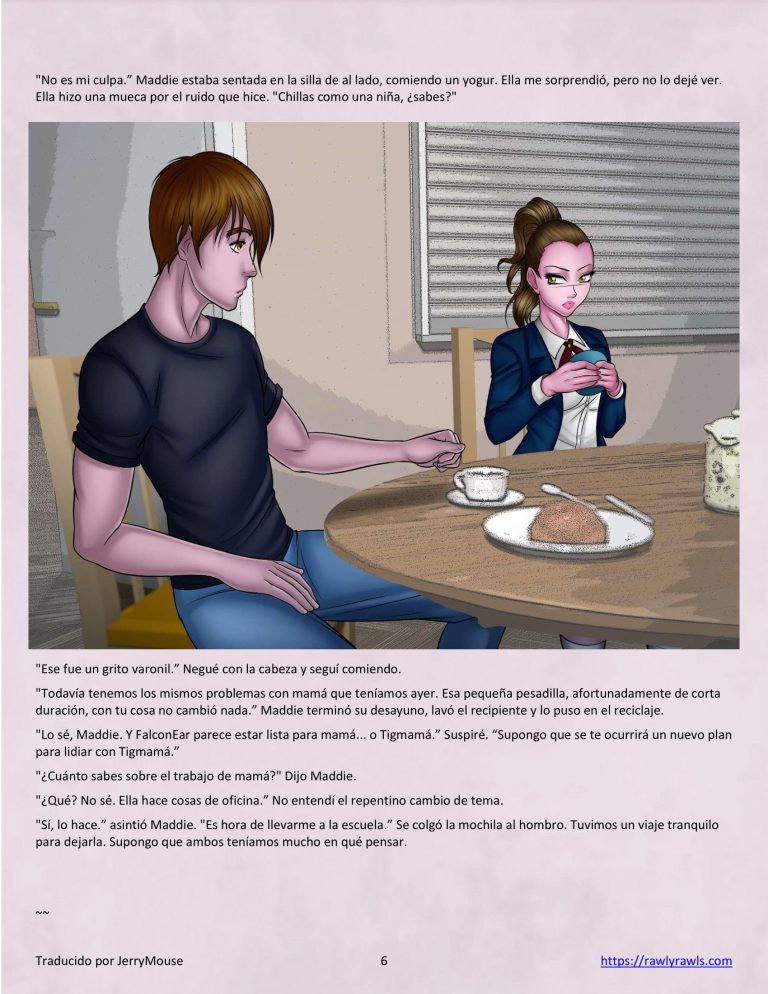 "No es mi culpa." Maddie estaba sentada en la silla de al lado, comiendo un yogur. Ella me sorprendió, pero no lo dejé ver. Ella hizo una mueca por el ruido que hice. "Chillas como una niña, ¿sabes?"

"Ese fue un grito varonil." Negué con la cabeza y seguí comiendo.

"Todavía tenemos los mismos problemas con mamá que teníamos ayer. Esa pequeña pesadilla, afortunadamente de corta duración, con tu cosa no cambió nada." Maddie terminó su desayuno, lavó el recipiente y lo puso en el reciclaje.

"Lo sé, Maddie. Y FalconEar parece estar lista para mamá... o Tigmamá." Suspiré. "Supongo que se te ocurrirá un nuevo plan para lidiar con Tigmamá."

"¿Cuánto sabes sobre el trabajo de mamá?" Dijo Maddie.

"¿Qué? No sé. Ella hace cosas de oficina." No entendí el repentino cambio de tema.

"Sí, lo hace." asintió Maddie. "Es hora de llevarme a la escuela." Se colgó la mochila al hombro. Tuvimos un viaje tranquilo para dejarla. Supongo que ambos teníamos mucho en qué pensar.

~~

Traducido por JerryMouse 6 https://rawlyrawls.com